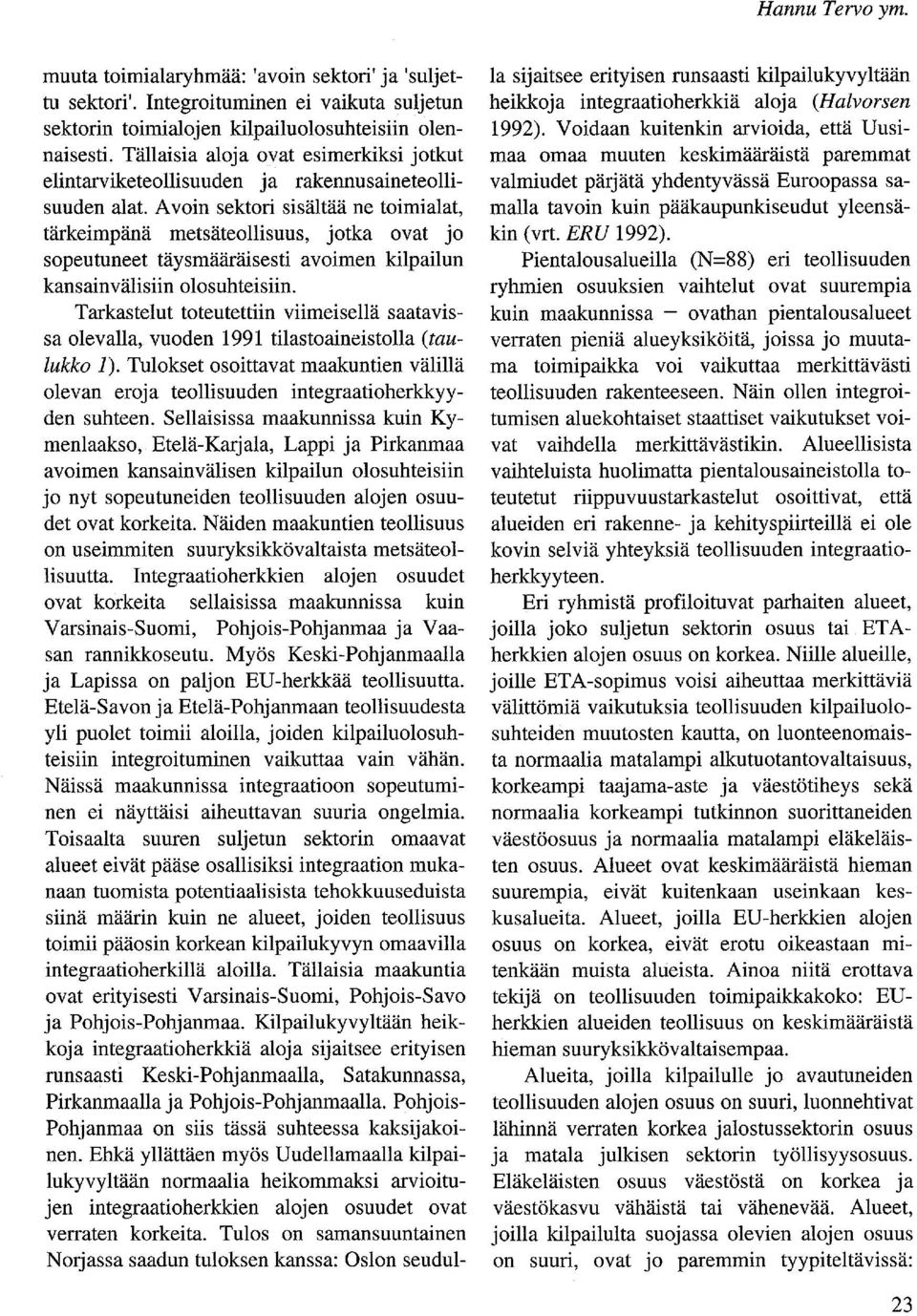 Hannu Tervo ym.

muuta toimialaryhmää: 'avoin sektori' ja 'suljettu sektori'. Integroituminen ei vaikuta suljetun sektorin toimialojen kilpailuolosuhteisiin olennaisesti. Tällaisia aloja ovat esimerkiksi jotkut elintarviketeollisuuden ja rakennusaineteollisuuden alat. Avoin sektori sisältää ne toimialat, tärkeimpänä metsäteollisuus, jotka ovat jo sopeutuneet täysmääräisesti avoimen kilpailun kansainvälisiin olosuhteisiin.

Tarkastelut toteutettiin viimeisellä saatavissa olevalla, vuoden 1991 tilastoaineistolla (taulukko 1). Tulokset osoittavat maakuntien välillä olevan eroja teollisuuden integraatioherkkyyden suhteen. Sellaisissa maakunnissa kuin Kymenlaakso, Etelä-Karjala, Lappi ja Pirkanmaa avoimen kansainvälisen kilpailun olosuhteisiin jo nyt sopeutuneiden teollisuuden alojen osuudet ovat korkeita. Näiden maakuntien teollisuus on useimmiten suuryksikkövaltaista metsäteollisuutta. Integraatioherkkien alojen osuudet ovat korkeita sellaisissa maakunnissa kuin Varsinais-Suomi, Pohjois-Pohjanmaa ja Vaasan rannikkoseutu. Myös Keski-Pohjanmaalla ja Lapissa on paljon EU-herkkää teollisuutta. Etelä-Savon ja Etelä-Pohjanmaan teollisuudesta yli puolet toimii aloilla, joiden kilpailuolosuhteisiin integroituminen vaikuttaa vain vähän. Näissä maakunnissa integraatioon sopeutuminen ei näyttäisi aiheuttavan suuria ongelmia. Toisaalta suuren suljetun sektorin omaavat alueet eivät pääse osallisiksi integraation mukanaan tuomista potentiaalisista tehokkuuseduista siinä määrin kuin ne alueet, joiden teollisuus toimii pääosin korkean kilpailukyvyn omaavilla integraatioherkillä aloilla. Tällaisia maakuntia ovat erityisesti Varsinais-Suomi, Pohjois-Savo ja Pohjois-Pohjanmaa. Kilpailukyvyltään heikkoja integraatioherkkiä aloja sijaitsee erityisen runsaasti Keski-Pohjanmaalla, Satakunnassa, Pirkanmaalla ja Pohjois-Pohjanmaalla. Pohjois-Pohjanmaa on siis tässä suhteessa kaksijakoinen. Ehkä yllättäen myös Uudellamaalla kilpailukyvyltään normaalia heikommaksi arvioitujen integraatioherkkien alojen osuudet ovat verraten korkeita. Tulos on samansuuntainen Norjassa saadun tuloksen kanssa: Oslon seudulla sijaitsee erityisen runsaasti kilpailukyvyltään heikkoja integraatioherkkiä aloja (Halvorsen 1992). Voidaan kuitenkin arvioida, että Uusimaa omaa muuten keskimääräistä paremmat valmiudet pärjätä yhdentyvässä Euroopassa samalla tavoin kuin pääkaupunkiseudut yleensäkin (vrt. ERU 1992).

Pientalousalueilla (N=88) eri teollisuuden ryhmien osuuksien vaihtelut ovat suurempia kuin maakunnissa – ovathan pientalousalueet verraten pieniä alueyksiköitä, joissa jo muutama toimipaikka voi vaikuttaa merkittävästi teollisuuden rakenteeseen. Näin ollen integroitumisen aluekohtaiset staattiset vaikutukset voivat vaihdella merkittävästikin. Alueellisista vaihteluista huolimatta pientalousaineistolla toteutetut riippuvuustarkastelut osoittivat, että alueiden eri rakenne- ja kehityspiirteillä ei ole kovin selviä yhteyksiä teollisuuden integraatioherkkyyteen.

Eri ryhmistä profiloituvat parhaiten alueet, joilla joko suljetun sektorin osuus tai ETA-herkkien alojen osuus on korkea. Niille alueille, joille ETA-sopimus voisi aiheuttaa merkittäviä välittömiä vaikutuksia teollisuuden kilpailuolosuhteiden muutosten kautta, on luonteenomaista normaalia matalampi alkutuotantovaltaisuus, korkeampi taajama-aste ja väestötiheys sekä normaalia korkeampi tutkinnon suorittaneiden väestöosuus ja normaalia matalampi eläkeläisten osuus. Alueet ovat keskimääräistä hieman suurempia, eivät kuitenkaan useinkaan keskusalueita. Alueet, joilla EU-herkkien alojen osuus on korkea, eivät erotu oikeastaan mitenkään muista alueista. Ainoa niitä erottava tekijä on teollisuuden toimipaikkakoko: EU-herkkien alueiden teollisuus on keskimääräistä hieman suuryksikkövaltaisempaa.

Alueita, joilla kilpailulle jo avautuneiden teollisuuden alojen osuus on suuri, luonnehtivat lähinnä verraten korkea jalostussektorin osuus ja matala julkisen sektorin työllisyysosuus. Eläkeläisten osuus väestöstä on korkea ja väestökasvu vähäistä tai vähenevää. Alueet, joilla kilpailulta suojassa olevien alojen osuus on suuri, ovat jo paremmin tyypiteltävissä:

23